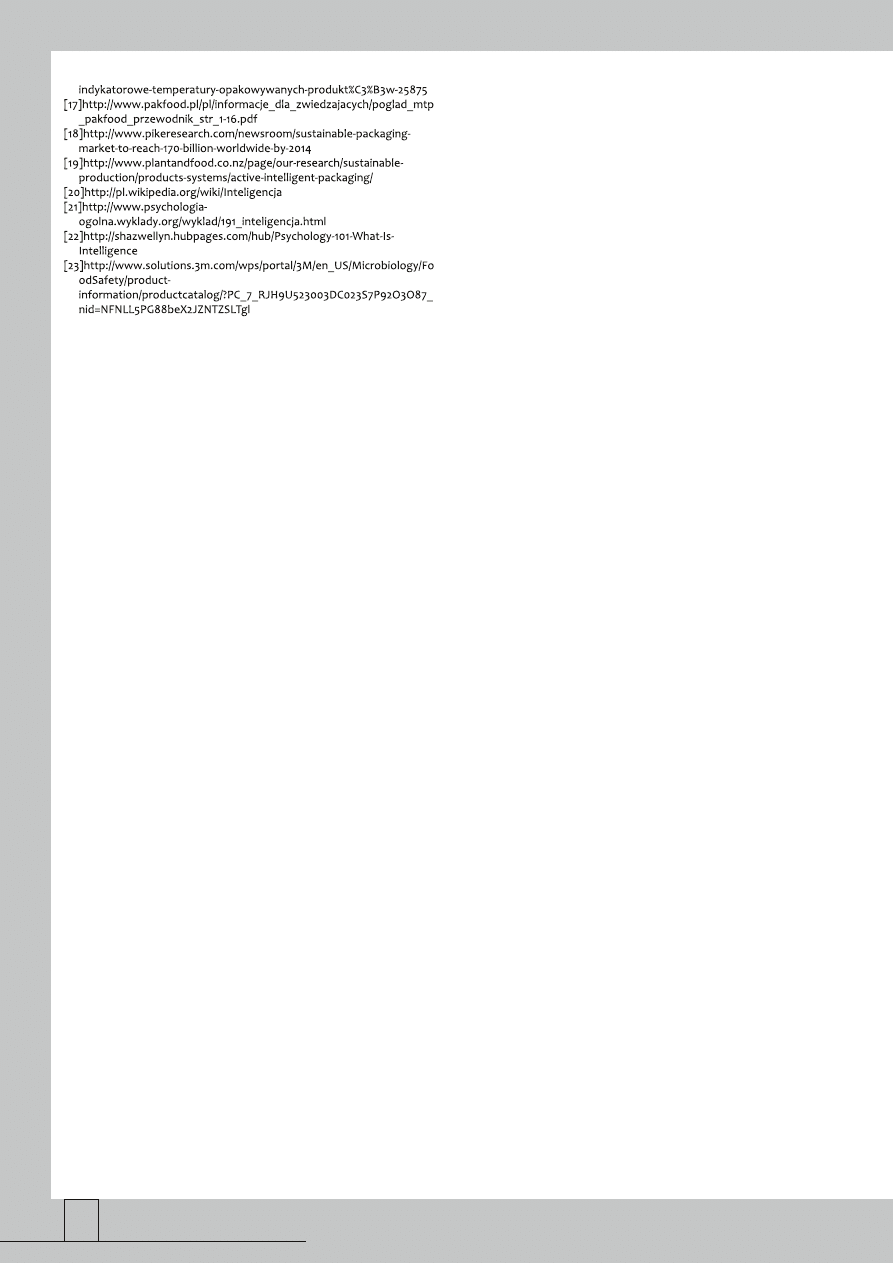 indykatorowe-temperatury-opakowywanych-produkt%C3%B3w-25875
[17]http://www.pakfood.pl/pl/informacje_dla_zwiedzajacych/poglad_mtp_pakfood_przewodnik_str_1-16.pdf
[18]http://www.pikeresearch.com/newsroom/sustainable-packaging-market-to-reach-170-billion-worldwide-by-2014
[19]http://www.plantandfood.co.nz/page/our-research/sustainable-production/products-systems/active-intelligent-packaging/
[20]http://pl.wikipedia.org/wiki/Inteligencja
[21]http://www.psychologia-ogolna.wyklady.org/wyklad/191_inteligencja.html
[22]http://shazwellyn.hubpages.com/hub/Psychology-101-What-Is-Intelligence
[23]http://www.solutions.3m.com/wps/portal/3M/en_US/Microbiology/FoodSafety/product-information/productcatalog/?PC_7_RJH9U523003DC023S7P92O3O87_nid=NFNLL5PG88beX2JZNTZSLTgl